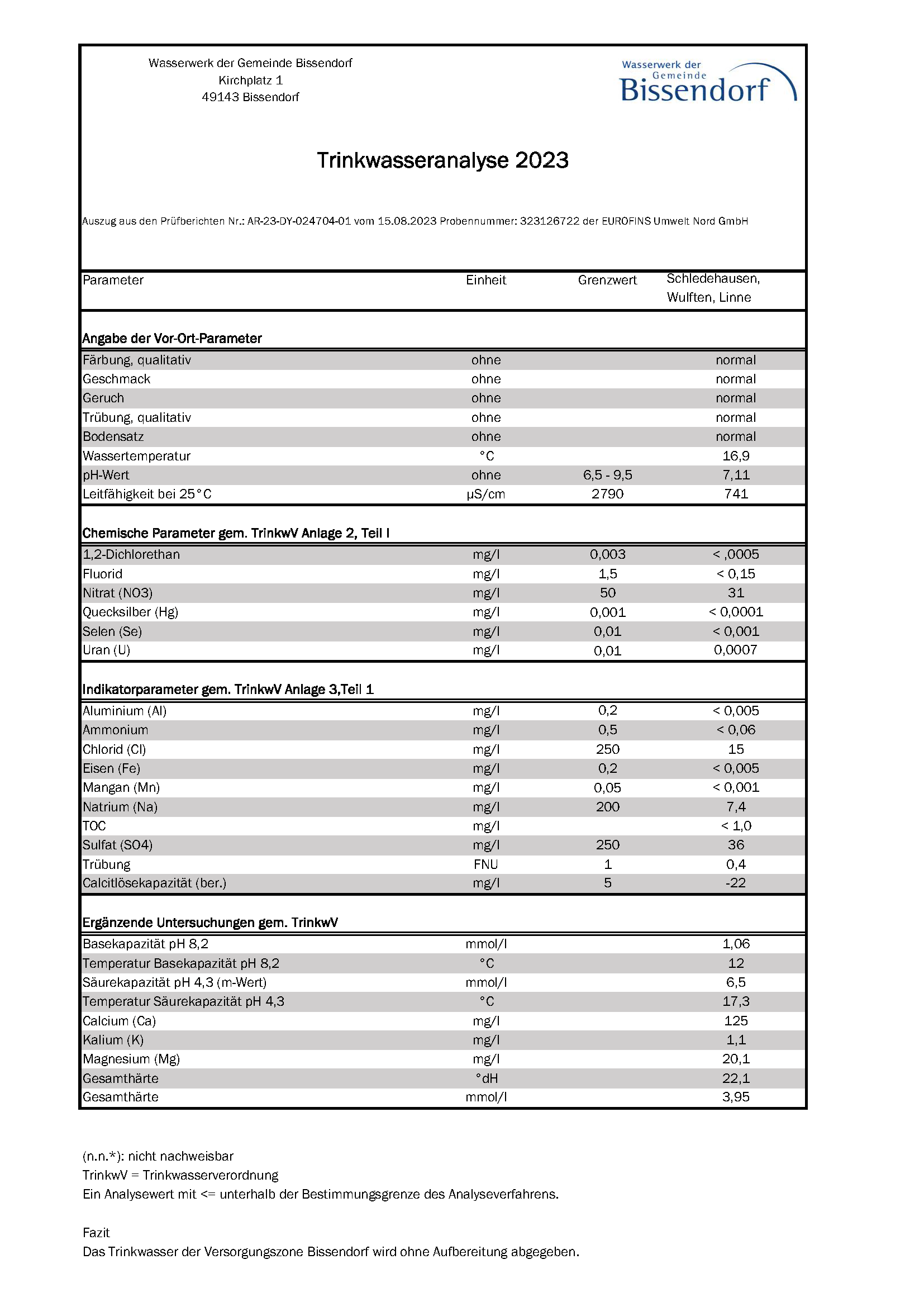 Wasserwerk der Gemeinde Bissendorf
Kirchplatz 1
49143 Bissendorf

Wasserwerk der Gemeinde Bissendorf

Trinkwasseranalyse 2023

Auszug aus den Prüfberichten Nr.: AR-23-DY-024704-01 vom 15.08.2023 Probennummer: 323126722 der EUROFINS Umwelt Nord GmbH

| Parameter | Einheit | Grenzwert | Schledehausen, Wulften, Linne |
|---|---|---|---|
| **Angabe der Vor-Ort-Parameter** | | | |
| Färbung, qualitativ | ohne | | normal |
| Geschmack | ohne | | normal |
| Geruch | ohne | | normal |
| Trübung, qualitativ | ohne | | normal |
| Bodensatz | ohne | | normal |
| Wassertemperatur | °C | | 16,9 |
| pH-Wert | ohne | 6,5 - 9,5 | 7,11 |
| Leitfähigkeit bei 25°C | µS/cm | 2790 | 741 |
| **Chemische Parameter gem. TrinkwV Anlage 2, Teil I** | | | |
| 1,2-Dichlorethan | mg/l | 0,003 | < ,0005 |
| Fluorid | mg/l | 1,5 | < 0,15 |
| Nitrat (NO3) | mg/l | 50 | 31 |
| Quecksilber (Hg) | mg/l | 0,001 | < 0,0001 |
| Selen (Se) | mg/l | 0,01 | < 0,001 |
| Uran (U) | mg/l | 0,01 | 0,0007 |
| **Indikatorparameter gem. TrinkwV Anlage 3,Teil 1** | | | |
| Aluminium (Al) | mg/l | 0,2 | < 0,005 |
| Ammonium | mg/l | 0,5 | < 0,06 |
| Chlorid (Cl) | mg/l | 250 | 15 |
| Eisen (Fe) | mg/l | 0,2 | < 0,005 |
| Mangan (Mn) | mg/l | 0,05 | < 0,001 |
| Natrium (Na) | mg/l | 200 | 7,4 |
| TOC | mg/l | | < 1,0 |
| Sulfat (SO4) | mg/l | 250 | 36 |
| Trübung | FNU | 1 | 0,4 |
| Calcitlösekapazität (ber.) | mg/l | 5 | -22 |
| **Ergänzende Untersuchungen gem. TrinkwV** | | | |
| Basekapazität pH 8,2 | mmol/l | | 1,06 |
| Temperatur Basekapazität pH 8,2 | °C | | 12 |
| Säurekapazität pH 4,3 (m-Wert) | mmol/l | | 6,5 |
| Temperatur Säurekapazität pH 4,3 | °C | | 17,3 |
| Calcium (Ca) | mg/l | | 125 |
| Kalium (K) | mg/l | | 1,1 |
| Magnesium (Mg) | mg/l | | 20,1 |
| Gesamthärte | °dH | | 22,1 |
| Gesamthärte | mmol/l | | 3,95 |

(n.n.*): nicht nachweisbar
TrinkwV = Trinkwasserverordnung
Ein Analysewert mit <= unterhalb der Bestimmungsgrenze des Analyseverfahrens.

Fazit
Das Trinkwasser der Versorgungszone Bissendorf wird ohne Aufbereitung abgegeben.